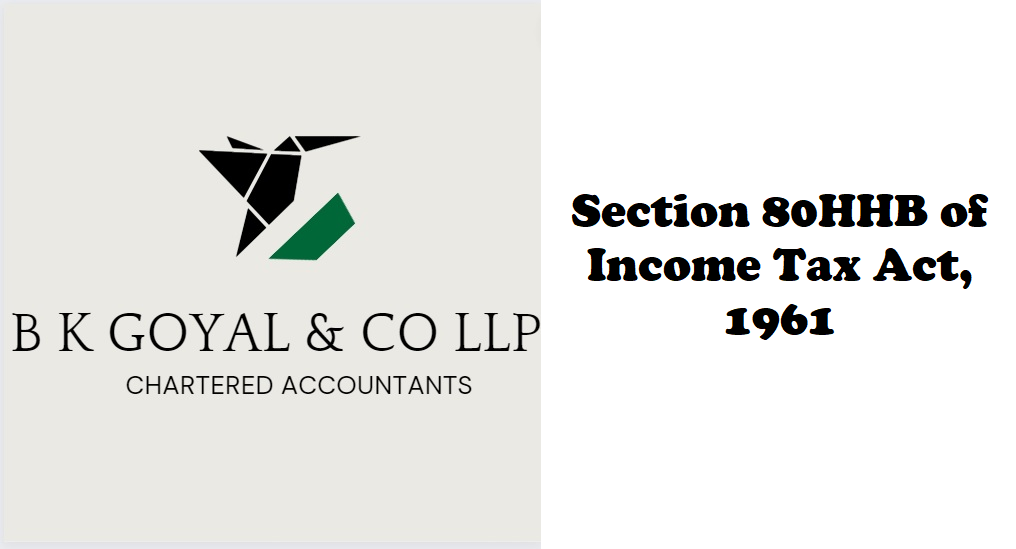 B K GOYAL & CO LLP
CHARTERED ACCOUNTANTS

Section 80HHB of Income Tax Act, 1961